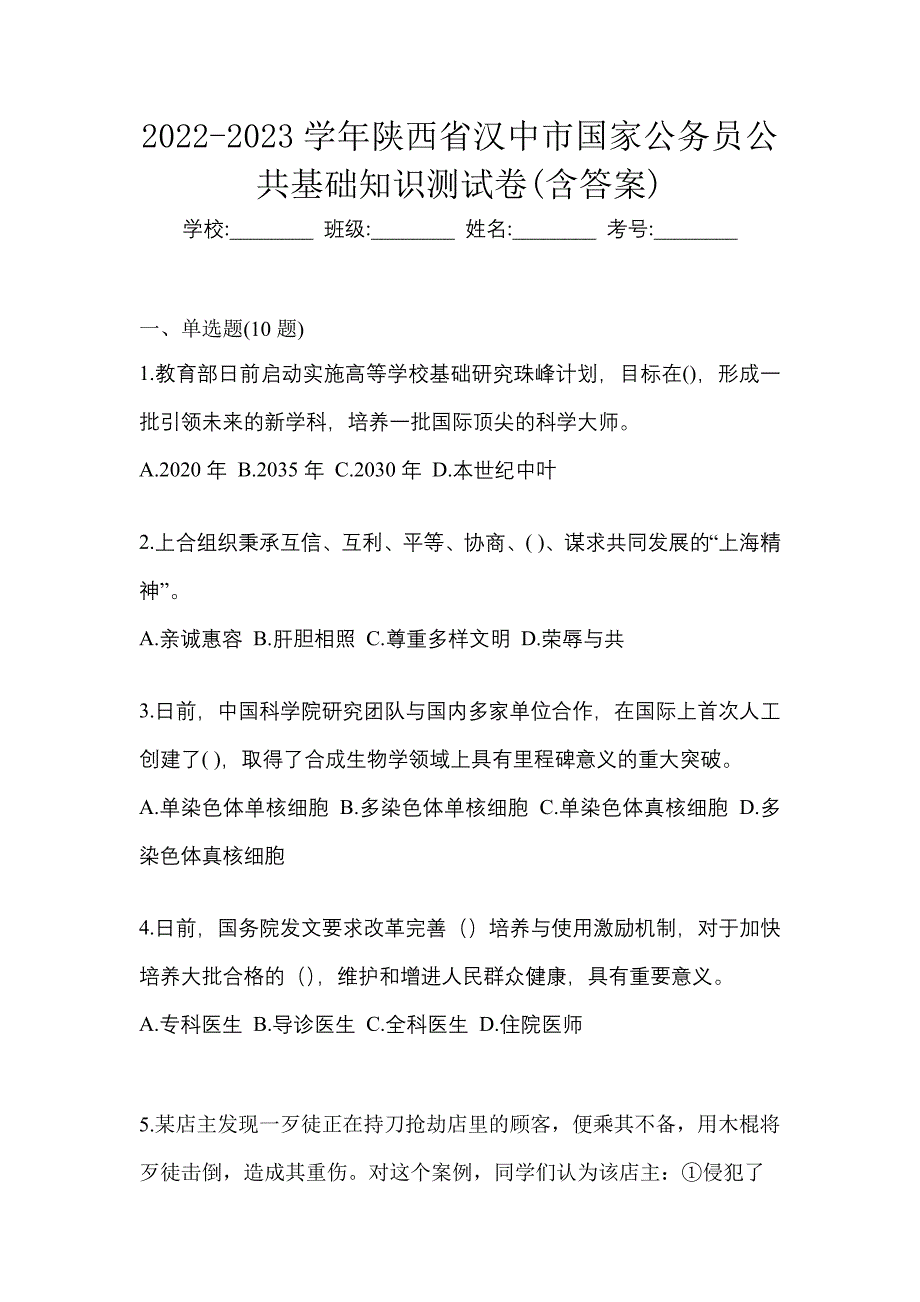 2022-2023 学年陕西省汉中市国家公务员公共基础知识测试卷(含答案)

学校:________ 班级:________ 姓名:________ 考号:________

一、单选题(10 题)

1.教育部日前启动实施高等学校基础研究珠峰计划，目标在()，形成一批引领未来的新学科，培养一批国际顶尖的科学大师。

A.2020 年 B.2035 年 C.2030 年 D.本世纪中叶

2.上合组织秉承互信、互利、平等、协商、( )、谋求共同发展的“上海精神”。

A.亲诚惠容 B.肝胆相照 C.尊重多样文明 D.荣辱与共

3.日前，中国科学院研究团队与国内多家单位合作，在国际上首次人工创建了( )，取得了合成生物学领域上具有里程碑意义的重大突破。

A.单染色体单核细胞 B.多染色体单核细胞 C.单染色体真核细胞 D.多染色体真核细胞

4.日前，国务院发文要求改革完善（）培养与使用激励机制，对于加快培养大批合格的（），维护和增进人民群众健康，具有重要意义。

A.专科医生 B.导诊医生 C.全科医生 D.住院医师

5.某店主发现一歹徒正在持刀抢劫店里的顾客，便乘其不备，用木棍将歹徒击倒，造成其重伤。对这个案例，同学们认为该店主：①侵犯了